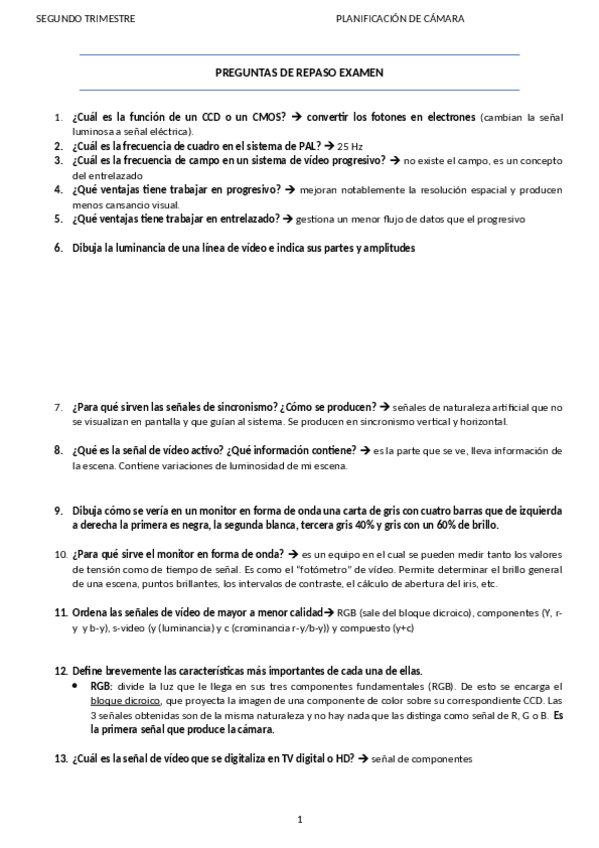 SEGUNDO TRIMESTRE

PLANIFICACIÓN DE CÁMARA

PREGUNTAS DE REPASO EXAMEN

1. ¿Cuál es la función de un CCD o un CMOS? → convertir los fotones en electrones (cambian la señal luminosa a señal eléctrica).
2. ¿Cuál es la frecuencia de cuadro en el sistema de PAL? → 25 Hz
3. ¿Cuál es la frecuencia de campo en un sistema de vídeo progresivo? → no existe el campo, es un concepto del entrelazado
4. ¿Qué ventajas tiene trabajar en progresivo? → mejoran notablemente la resolución espacial y producen menos cansancio visual.
5. ¿Qué ventajas tiene trabajar en entrelazado? → gestiona un menor flujo de datos que el progresivo

6. Dibuja la luminancia de una línea de vídeo e indica sus partes y amplitudes

7. ¿Para qué sirven las señales de sincronismo? ¿Cómo se producen? → señales de naturaleza artificial que no se visualizan en pantalla y que guían al sistema. Se producen en sincronismo vertical y horizontal.

8. ¿Qué es la señal de vídeo activo? ¿Qué información contiene? → es la parte que se ve, lleva información de la escena. Contiene variaciones de luminosidad de mi escena.

9. Dibuja cómo se vería en un monitor en forma de onda una carta de gris con cuatro barras que de izquierda a derecha la primera es negra, la segunda blanca, tercera gris 40% y gris con un 60% de brillo.

10. ¿Para qué sirve el monitor en forma de onda? → es un equipo en el cual se pueden medir tanto los valores de tensión como de tiempo de señal. Es como el "fotómetro" de vídeo. Permite determinar el brillo general de una escena, puntos brillantes, los intervalos de contraste, el cálculo de abertura del iris, etc.

11. Ordena las señales de vídeo de mayor a menor calidad→ RGB (sale del bloque dicroico), componentes (Y, r-y y b-y), s-video (y (luminancia) y c (crominancia r-y/b-y)) y compuesto (y+c)

12. Define brevemente las características más importantes de cada una de ellas.
• RGB: divide la luz que le llega en sus tres componentes fundamentales (RGB). De esto se encarga el bloque dicroico, que proyecta la imagen de una componente de color sobre su correspondiente CCD. Las 3 señales obtenidas son de la misma naturaleza y no hay nada que las distinga como señal de R, G o B. Es la primera señal que produce la cámara.

13. ¿Cuál es la señal de vídeo que se digitaliza en TV digital o HD? → señal de componentes

1